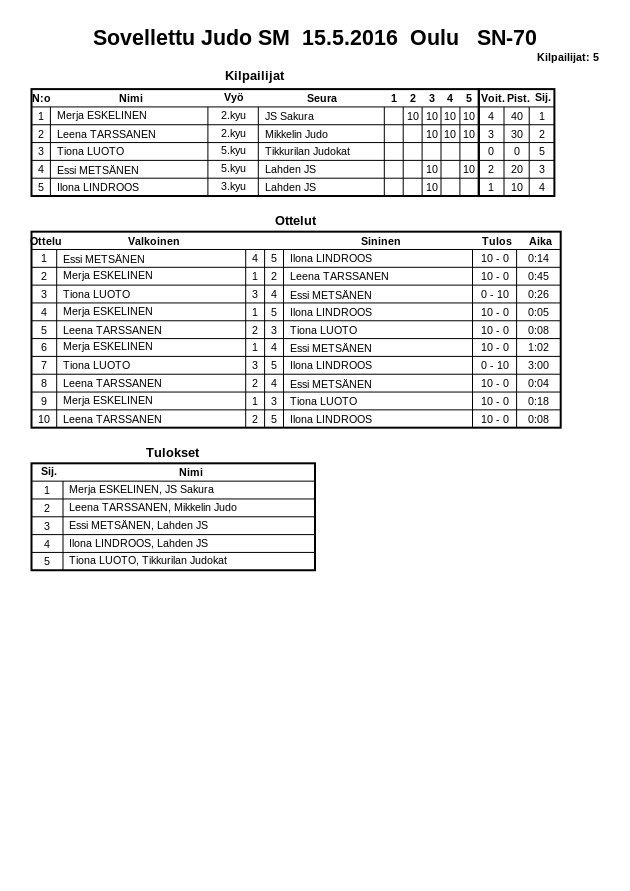 Sovellettu Judo SM 15.5.2016 Oulu SN-70

Kilpailijat: 5

Kilpailijat

| N:o | Nimi | Vyö | Seura | 1 | 2 | 3 | 4 | 5 | Voit. | Pist. | Sij. |
|---|---|---|---|---|---|---|---|---|---|---|---|
| 1 | Merja ESKELINEN | 2.kyu | JS Sakura | | 10 | 10 | 10 | 10 | 4 | 40 | 1 |
| 2 | Leena TARSSANEN | 2.kyu | Mikkelin Judo | | | 10 | 10 | 10 | 3 | 30 | 2 |
| 3 | Tiona LUOTO | 5.kyu | Tikkurilan Judokat | | | | | | 0 | 0 | 5 |
| 4 | Essi METSÄNEN | 5.kyu | Lahden JS | | | 10 | | 10 | 2 | 20 | 3 |
| 5 | Ilona LINDROOS | 3.kyu | Lahden JS | | | 10 | | | 1 | 10 | 4 |

Ottelut

| Ottelu | Valkoinen | | | Sininen | Tulos | Aika |
|---|---|---|---|---|---|---|
| 1 | Essi METSÄNEN | 4 | 5 | Ilona LINDROOS | 10 - 0 | 0:14 |
| 2 | Merja ESKELINEN | 1 | 2 | Leena TARSSANEN | 10 - 0 | 0:45 |
| 3 | Tiona LUOTO | 3 | 4 | Essi METSÄNEN | 0 - 10 | 0:26 |
| 4 | Merja ESKELINEN | 1 | 5 | Ilona LINDROOS | 10 - 0 | 0:05 |
| 5 | Leena TARSSANEN | 2 | 3 | Tiona LUOTO | 10 - 0 | 0:08 |
| 6 | Merja ESKELINEN | 1 | 4 | Essi METSÄNEN | 10 - 0 | 1:02 |
| 7 | Tiona LUOTO | 3 | 5 | Ilona LINDROOS | 0 - 10 | 3:00 |
| 8 | Leena TARSSANEN | 2 | 4 | Essi METSÄNEN | 10 - 0 | 0:04 |
| 9 | Merja ESKELINEN | 1 | 3 | Tiona LUOTO | 10 - 0 | 0:18 |
| 10 | Leena TARSSANEN | 2 | 5 | Ilona LINDROOS | 10 - 0 | 0:08 |

Tulokset

| Sij. | Nimi |
|---|---|
| 1 | Merja ESKELINEN, JS Sakura |
| 2 | Leena TARSSANEN, Mikkelin Judo |
| 3 | Essi METSÄNEN, Lahden JS |
| 4 | Ilona LINDROOS, Lahden JS |
| 5 | Tiona LUOTO, Tikkurilan Judokat |